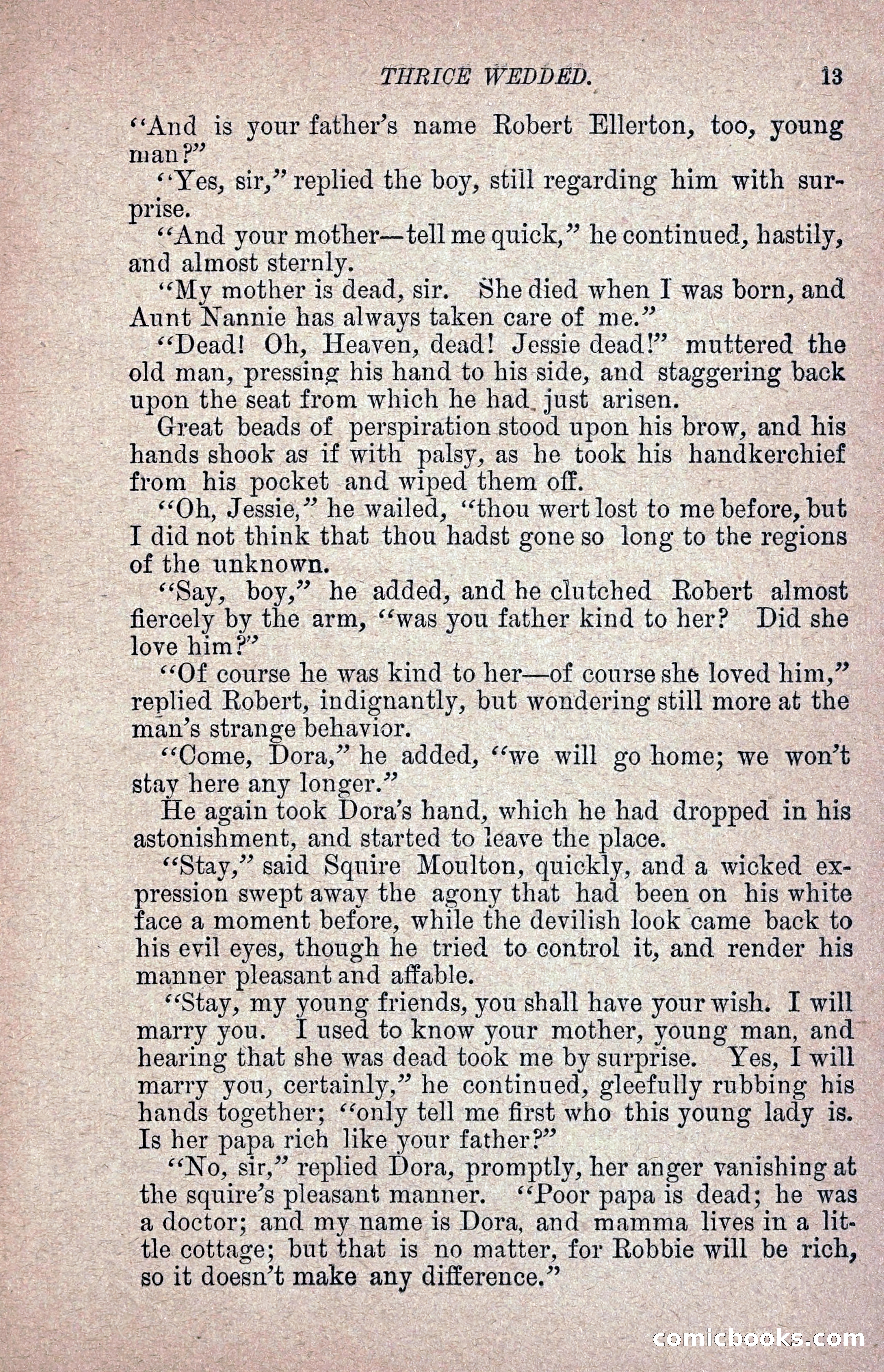 THRICE WEDDED. 13

"And is your father's name Robert Ellerton, too, young man?"

"Yes, sir," replied the boy, still regarding him with surprise.

"And your mother—tell me quick," he continued, hastily, and almost sternly.

"My mother is dead, sir. She died when I was born, and Aunt Nannie has always taken care of me."

"Dead! Oh, Heaven, dead! Jessie dead!" muttered the old man, pressing his hand to his side, and staggering back upon the seat from which he had just arisen.

Great beads of perspiration stood upon his brow, and his hands shook as if with palsy, as he took his handkerchief from his pocket and wiped them off.

"Oh, Jessie," he wailed, "thou wert lost to me before, but I did not think that thou hadst gone so long to the regions of the unknown.

"Say, boy," he added, and he clutched Robert almost fiercely by the arm, "was you father kind to her? Did she love him?"

"Of course he was kind to her—of course she loved him," replied Robert, indignantly, but wondering still more at the man's strange behavior.

"Come, Dora," he added, "we will go home; we won't stay here any longer."

He again took Dora's hand, which he had dropped in his astonishment, and started to leave the place.

"Stay," said Squire Moulton, quickly, and a wicked expression swept away the agony that had been on his white face a moment before, while the devilish look came back to his evil eyes, though he tried to control it, and render his manner pleasant and affable.

"Stay, my young friends, you shall have your wish. I will marry you. I used to know your mother, young man, and hearing that she was dead took me by surprise. Yes, I will marry you, certainly," he continued, gleefully rubbing his hands together; "only tell me first who this young lady is. Is her papa rich like your father?"

"No, sir," replied Dora, promptly, her anger vanishing at the squire's pleasant manner. "Poor papa is dead; he was a doctor; and my name is Dora, and mamma lives in a little cottage; but that is no matter, for Robbie will be rich, so it doesn't make any difference."

comicbooks.com